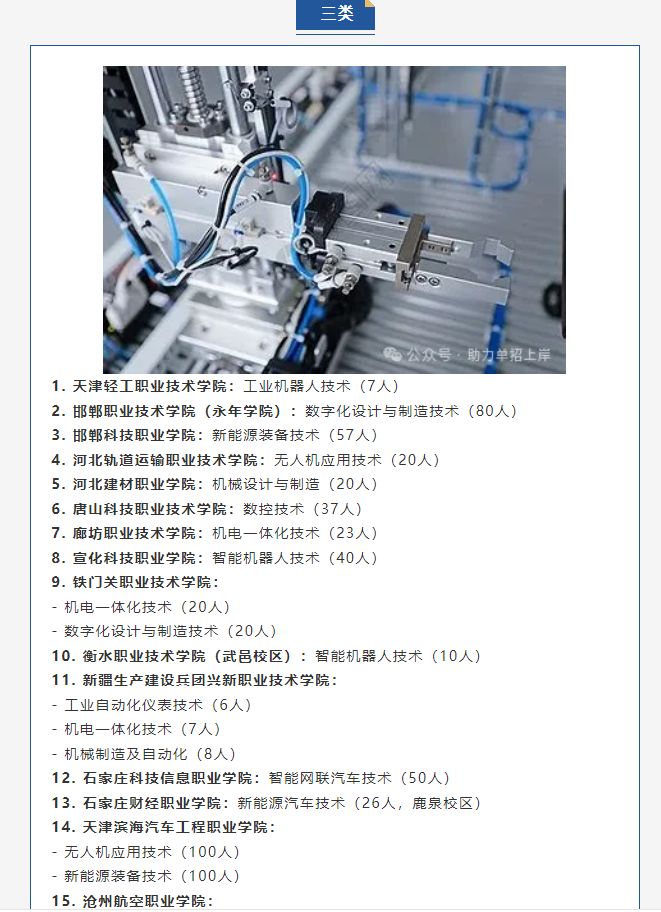 三类

公众号 · 助力单招上岸

1. 天津轻工职业技术学院：工业机器人技术（7人）
2. 邯郸职业技术学院（永年学院）：数字化设计与制造技术（80人）
3. 邯郸科技职业学院：新能源装备技术（57人）
4. 河北轨道运输职业技术学院：无人机应用技术（20人）
5. 河北建材职业学院：机械设计与制造（20人）
6. 唐山科技职业技术学院：数控技术（37人）
7. 廊坊职业技术学院：机电一体化技术（23人）
8. 宣化科技职业学院：智能机器人技术（40人）
9. 铁门关职业技术学院：
- 机电一体化技术（20人）
- 数字化设计与制造技术（20人）
10. 衡水职业技术学院（武邑校区）：智能机器人技术（10人）
11. 新疆生产建设兵团兴新职业技术学院：
- 工业自动化仪表技术（6人）
- 机电一体化技术（7人）
- 机械制造及自动化（8人）
12. 石家庄科技信息职业学院：智能网联汽车技术（50人）
13. 石家庄财经职业学院：新能源汽车技术（26人，鹿泉校区）
14. 天津滨海汽车工程职业学院：
- 无人机应用技术（100人）
- 新能源装备技术（100人）
15. 沧州航空职业学院：